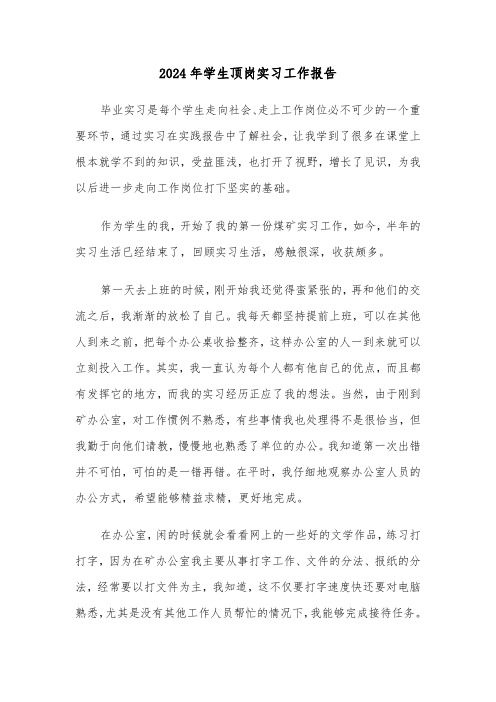 2024年学生顶岗实习工作报告

毕业实习是每个学生走向社会、走上工作岗位必不可少的一个重要环节，通过实习在实践报告中了解社会，让我学到了很多在课堂上根本就学不到的知识，受益匪浅，也打开了视野，增长了见识，为我以后进一步走向工作岗位打下坚实的基础。

作为学生的我，开始了我的第一份煤矿实习工作，如今，半年的实习生活已经结束了，回顾实习生活，感触很深，收获颇多。

第一天去上班的时候，刚开始我还觉得蛮紧张的，再和他们的交流之后，我渐渐的放松了自己。我每天都坚持提前上班，可以在其他人到来之前，把每个办公桌收拾整齐，这样办公室的人一到来就可以立刻投入工作。其实，我一直认为每个人都有他自己的优点，而且都有发挥它的地方，而我的实习经历正应了我的想法。当然，由于刚到矿办公室，对工作惯例不熟悉，有些事情我也处理得不是很恰当，但我勤于向他们请教，慢慢地也熟悉了单位的办公。我知道第一次出错并不可怕，可怕的是一错再错。在平时，我仔细地观察办公室人员的办公方式，希望能够精益求精，更好地完成。

在办公室，闲的时候就会看看网上的一些好的文学作品，练习打打字，因为在矿办公室我主要从事打字工作、文件的分法、报纸的分法，经常要以打文件为主，我知道，这不仅要打字速度快还要对电脑熟悉，尤其是没有其他工作人员帮忙的情况下，我能够完成接待任务。